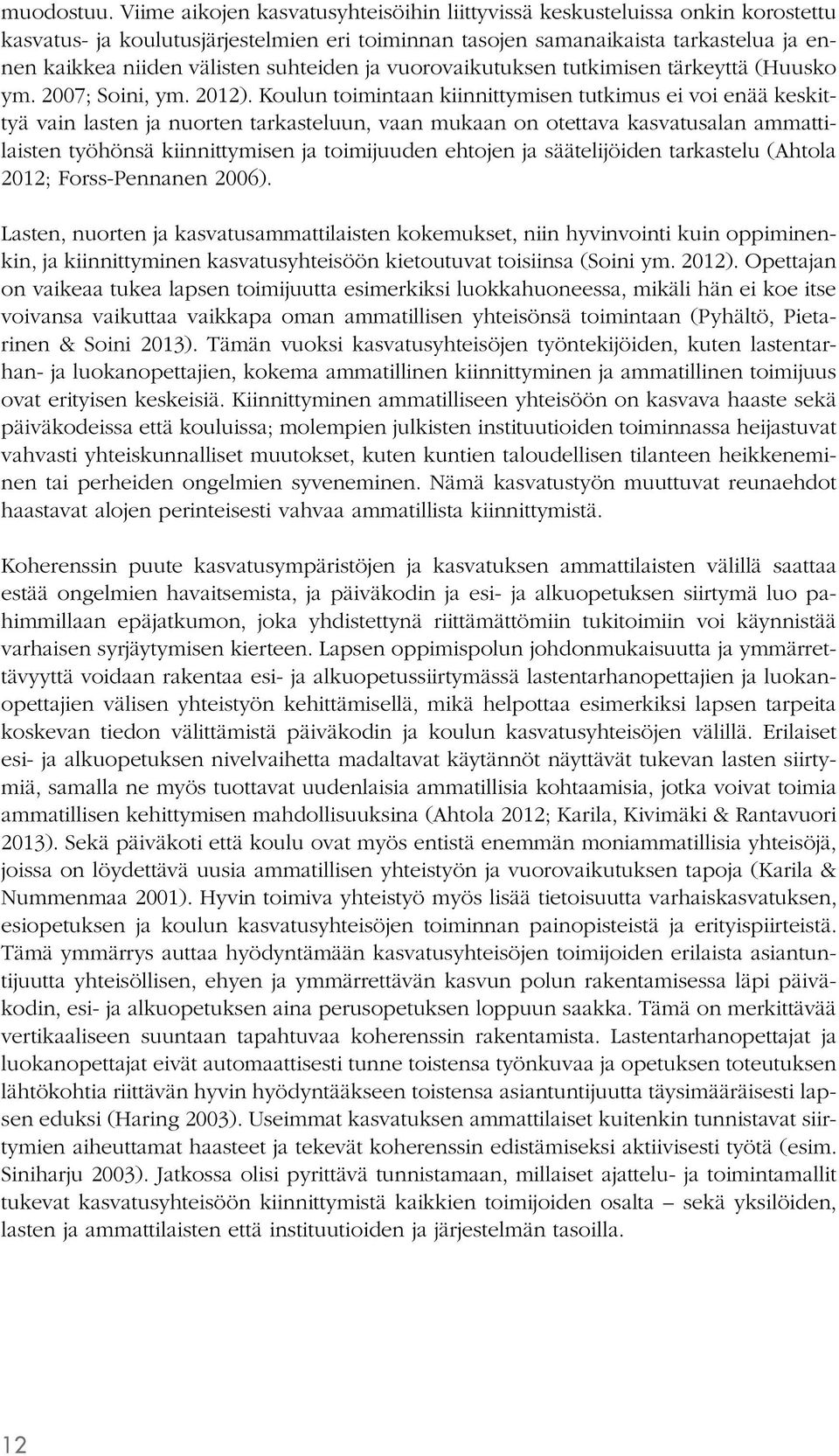 muodostuu. Viime aikojen kasvatusyhteisöihin liittyvissä keskusteluissa onkin korostettu kasvatus- ja koulutusjärjestelmien eri toiminnan tasojen samanaikaista tarkastelua ja ennen kaikkea niiden välisten suhteiden ja vuorovaikutuksen tutkimisen tärkeyttä (Huusko ym. 2007; Soini, ym. 2012). Koulun toimintaan kiinnittymisen tutkimus ei voi enää keskittyä vain lasten ja nuorten tarkasteluun, vaan mukaan on otettava kasvatusalan ammattilaisten työhönsä kiinnittymisen ja toimijuuden ehtojen ja säätelijöiden tarkastelu (Ahtola 2012; Forss-Pennanen 2006).

Lasten, nuorten ja kasvatusammattilaisten kokemukset, niin hyvinvointi kuin oppiminenkin, ja kiinnittyminen kasvatusyhteisöön kietoutuvat toisiinsa (Soini ym. 2012). Opettajan on vaikeaa tukea lapsen toimijuutta esimerkiksi luokkahuoneessa, mikäli hän ei koe itse voivansa vaikuttaa vaikkapa oman ammatillisen yhteisönsä toimintaan (Pyhältö, Pietarinen & Soini 2013). Tämän vuoksi kasvatusyhteisöjen työntekijöiden, kuten lastentarhan- ja luokanopettajien, kokema ammatillinen kiinnittyminen ja ammatillinen toimijuus ovat erityisen keskeisiä. Kiinnittyminen ammatilliseen yhteisöön on kasvava haaste sekä päiväkodeissa että kouluissa; molempien julkisten instituutioiden toiminnassa heijastuvat vahvasti yhteiskunnalliset muutokset, kuten kuntien taloudellisen tilanteen heikkeneminen tai perheiden ongelmien syveneminen. Nämä kasvatustyön muuttuvat reunaehdot haastavat alojen perinteisesti vahvaa ammatillista kiinnittymistä.

Koherenssin puute kasvatusympäristöjen ja kasvatuksen ammattilaisten välillä saattaa estää ongelmien havaitsemista, ja päiväkodin ja esi- ja alkuopetuksen siirtymä luo pahimmillaan epäjatkumon, joka yhdistettynä riittämättömiin tukitoimiin voi käynnistää varhaisen syrjäytymisen kierteen. Lapsen oppimispolun johdonmukaisuutta ja ymmärrettävyyttä voidaan rakentaa esi- ja alkuopetussiirtymässä lastentarhanopettajien ja luokanopettajien välisen yhteistyön kehittämisellä, mikä helpottaa esimerkiksi lapsen tarpeita koskevan tiedon välittämistä päiväkodin ja koulun kasvatusyhteisöjen välillä. Erilaiset esi- ja alkuopetuksen nivelvaihetta madaltavat käytännöt näyttävät tukevan lasten siirtymiä, samalla ne myös tuottavat uudenlaisia ammatillisia kohtaamisia, jotka voivat toimia ammatillisen kehittymisen mahdollisuuksina (Ahtola 2012; Karila, Kivimäki & Rantavuori 2013). Sekä päiväkoti että koulu ovat myös entistä enemmän moniammatillisia yhteisöjä, joissa on löydettävä uusia ammatillisen yhteistyön ja vuorovaikutuksen tapoja (Karila & Nummenmaa 2001). Hyvin toimiva yhteistyö myös lisää tietoisuutta varhaiskasvatuksen, esiopetuksen ja koulun kasvatusyhteisöjen toiminnan painopisteistä ja erityispiirteistä. Tämä ymmärrys auttaa hyödyntämään kasvatusyhteisöjen toimijoiden erilaista asiantuntijuutta yhteisöllisen, ehyen ja ymmärrettävän kasvun polun rakentamisessa läpi päiväkodin, esi- ja alkuopetuksen aina perusopetuksen loppuun saakka. Tämä on merkittävää vertikaaliseen suuntaan tapahtuvaa koherenssin rakentamista. Lastentarhanopettajat ja luokanopettajat eivät automaattisesti tunne toistensa työnkuvaa ja opetuksen toteutuksen lähtökohtia riittävän hyvin hyödyntääkseen toistensa asiantuntijuutta täysimääräisesti lapsen eduksi (Haring 2003). Useimmat kasvatuksen ammattilaiset kuitenkin tunnistavat siirtymien aiheuttamat haasteet ja tekevät koherenssin edistämiseksi aktiivisesti työtä (esim. Siniharju 2003). Jatkossa olisi pyrittävä tunnistamaan, millaiset ajattelu- ja toimintamallit tukevat kasvatusyhteisöön kiinnittymistä kaikkien toimijoiden osalta – sekä yksilöiden, lasten ja ammattilaisten että instituutioiden ja järjestelmän tasoilla.

12